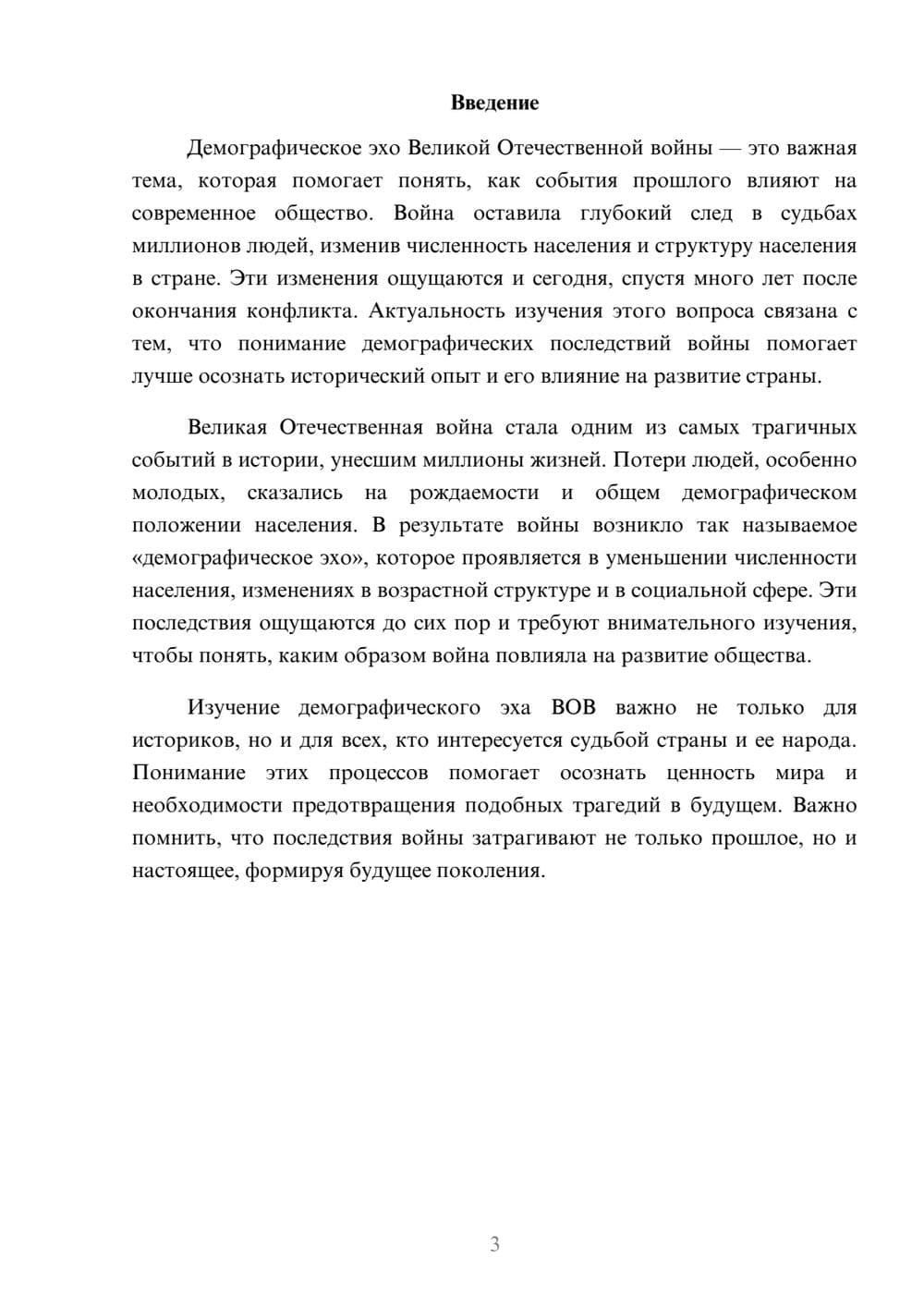 Введение

Демографическое эхо Великой Отечественной войны — это важная тема, которая помогает понять, как события прошлого влияют на современное общество. Война оставила глубокий след в судьбах миллионов людей, изменив численность населения и структуру населения в стране. Эти изменения ощущаются и сегодня, спустя много лет после окончания конфликта. Актуальность изучения этого вопроса связана с тем, что понимание демографических последствий войны помогает лучше осознать исторический опыт и его влияние на развитие страны.

Великая Отечественная война стала одним из самых трагичных событий в истории, унесшим миллионы жизней. Потери людей, особенно молодых, сказались на рождаемости и общем демографическом положении населения. В результате войны возникло так называемое «демографическое эхо», которое проявляется в уменьшении численности населения, изменениях в возрастной структуре и в социальной сфере. Эти последствия ощущаются до сих пор и требуют внимательного изучения, чтобы понять, каким образом война повлияла на развитие общества.

Изучение демографического эха ВОВ важно не только для историков, но и для всех, кто интересуется судьбой страны и ее народа. Понимание этих процессов помогает осознать ценность мира и необходимости предотвращения подобных трагедий в будущем. Важно помнить, что последствия войны затрагивают не только прошлое, но и настоящее, формируя будущее поколения.

3